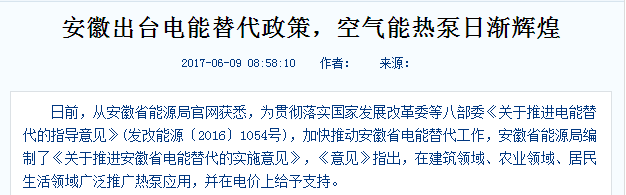 安徽出台电能替代政策，空气能热泵日渐辉煌

2017-06-09 08:58:10　作者：　来源：

日前，从安徽省能源局官网获悉，为贯彻落实国家发展改革委等八部委《关于推进电能替代的指导意见》(发改能源〔2016〕1054号)，加快推动安徽省电能替代工作，安徽省能源局编制了《关于推进安徽省电能替代的实施意见》，《意见》指出，在建筑领域、农业领域、居民生活领域广泛推广热泵应用，并在电价上给予支持。